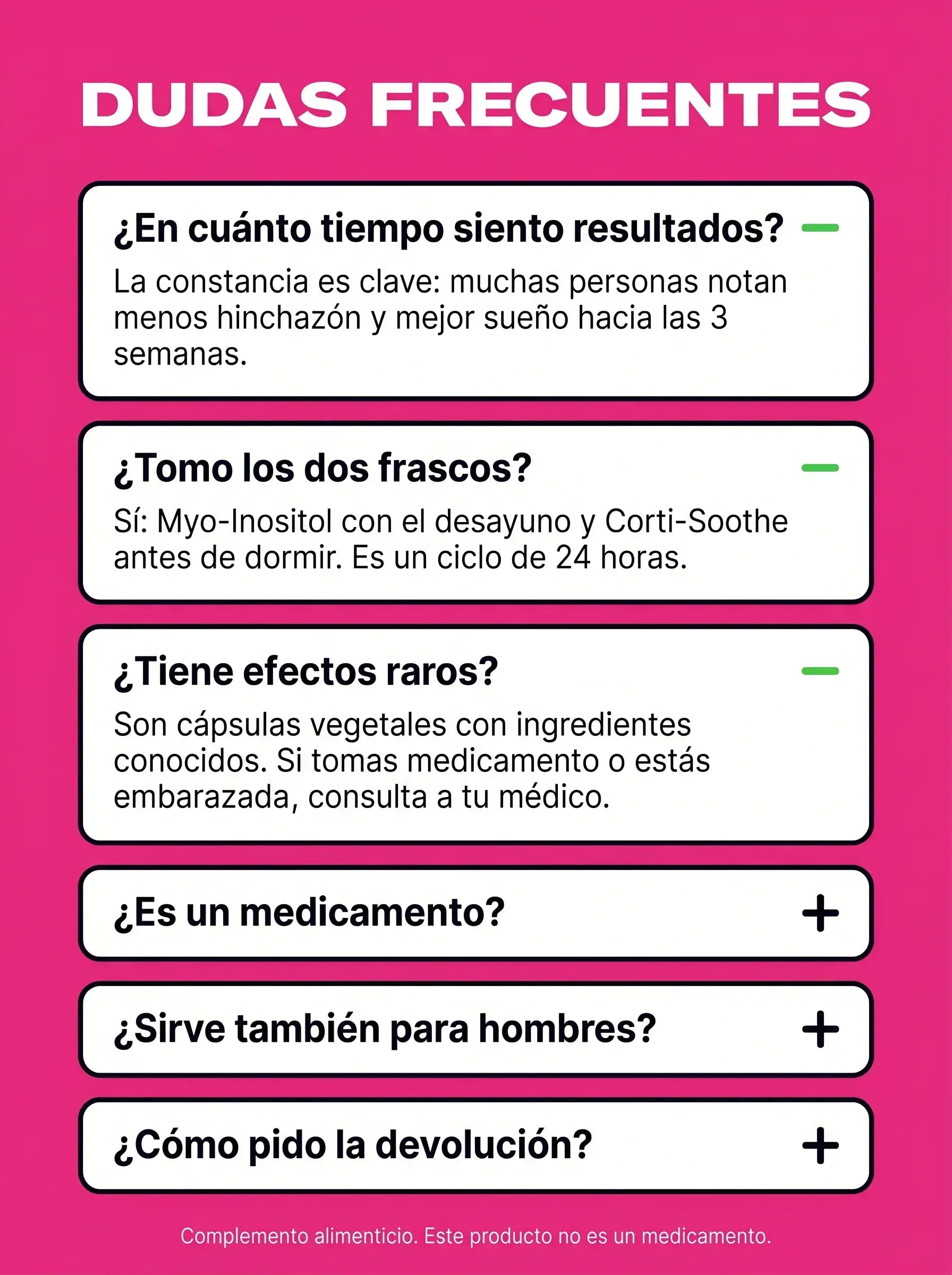 DUDAS FRECUENTES

¿En cuánto tiempo siento resultados? -

La constancia es clave: muchas personas notan menos hinchazón y mejor sueño hacia las 3 semanas.

¿Tomo los dos frascos? -

Sí: Myo-Inositol con el desayuno y Corti-Soothe antes de dormir. Es un ciclo de 24 horas.

¿Tiene efectos raros? -

Son cápsulas vegetales con ingredientes conocidos. Si tomas medicamento o estás embarazada, consulta a tu médico.

¿Es un medicamento? +

¿Sirve también para hombres? +

¿Cómo pido la devolución? +

Complemento alimenticio. Este producto no es un medicamento.